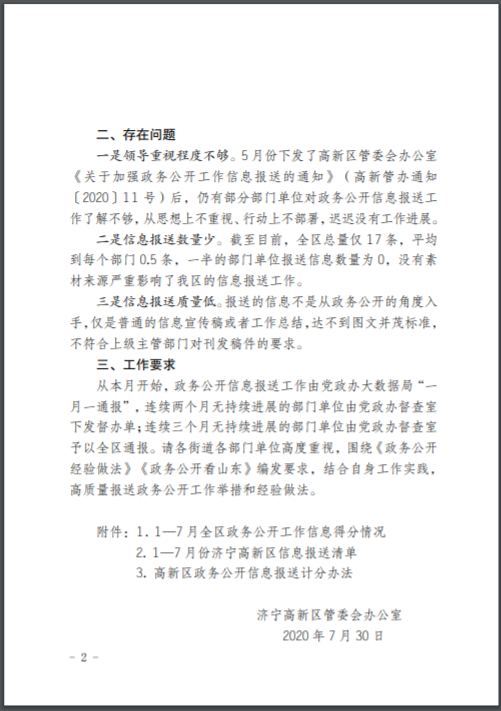 二、存在问题

一是领导重视程度不够。5月份下发了高新区管委会办公室《关于加强政务公开工作信息报送的通知》（高新管办通知〔2020〕11号）后，仍有部分部门单位对政务公开信息报送工作了解不够，从思想上不重视、行动上不部署，迟迟没有工作进展。

二是信息报送数量少。截至目前，全区总量仅17条，平均到每个部门0.5条，一半的部门单位报送信息数量为0，没有素材来源严重影响了我区的信息报送工作。

三是信息报送质量低。报送的信息不是从政务公开的角度入手，仅是普通的信息宣传稿或者工作总结，达不到图文并茂标准，不符合上级主管部门对刊发稿件的要求。

三、工作要求

从本月开始，政务公开信息报送工作由党政办大数据局“一月一通报”，连续两个月无持续进展的部门单位由党政办督查室下发督办单；连续三个月无持续进展的部门单位由党政办督查室予以全区通报。请各街道各部门单位高度重视，围绕《政务公开经验做法》《政务公开看山东》编发要求，结合自身工作实践，高质量报送政务公开工作举措和经验做法。

附件：1. 1—7月全区政务公开工作信息得分情况
2. 1—7月份济宁高新区信息报送清单
3. 高新区政务公开信息报送计分办法

济宁高新区管委会办公室
2020年7月30日

- 2 -